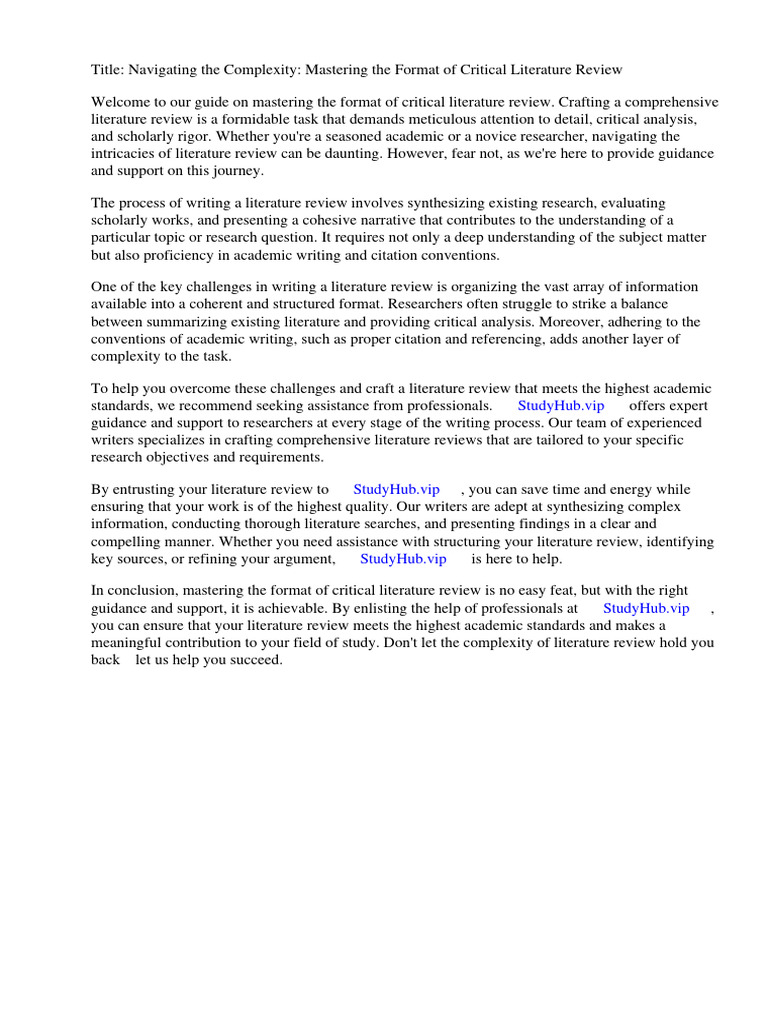 Title: Navigating the Complexity: Mastering the Format of Critical Literature Review

Welcome to our guide on mastering the format of critical literature review. Crafting a comprehensive literature review is a formidable task that demands meticulous attention to detail, critical analysis, and scholarly rigor. Whether you're a seasoned academic or a novice researcher, navigating the intricacies of literature review can be daunting. However, fear not, as we're here to provide guidance and support on this journey.

The process of writing a literature review involves synthesizing existing research, evaluating scholarly works, and presenting a cohesive narrative that contributes to the understanding of a particular topic or research question. It requires not only a deep understanding of the subject matter but also proficiency in academic writing and citation conventions.

One of the key challenges in writing a literature review is organizing the vast array of information available into a coherent and structured format. Researchers often struggle to strike a balance between summarizing existing literature and providing critical analysis. Moreover, adhering to the conventions of academic writing, such as proper citation and referencing, adds another layer of complexity to the task.

To help you overcome these challenges and craft a literature review that meets the highest academic standards, we recommend seeking assistance from professionals. StudyHub.vip offers expert guidance and support to researchers at every stage of the writing process. Our team of experienced writers specializes in crafting comprehensive literature reviews that are tailored to your specific research objectives and requirements.

By entrusting your literature review to StudyHub.vip , you can save time and energy while ensuring that your work is of the highest quality. Our writers are adept at synthesizing complex information, conducting thorough literature searches, and presenting findings in a clear and compelling manner. Whether you need assistance with structuring your literature review, identifying key sources, or refining your argument, StudyHub.vip is here to help.

In conclusion, mastering the format of critical literature review is no easy feat, but with the right guidance and support, it is achievable. By enlisting the help of professionals at StudyHub.vip , you can ensure that your literature review meets the highest academic standards and makes a meaningful contribution to your field of study. Don't let the complexity of literature review hold you back let us help you succeed.